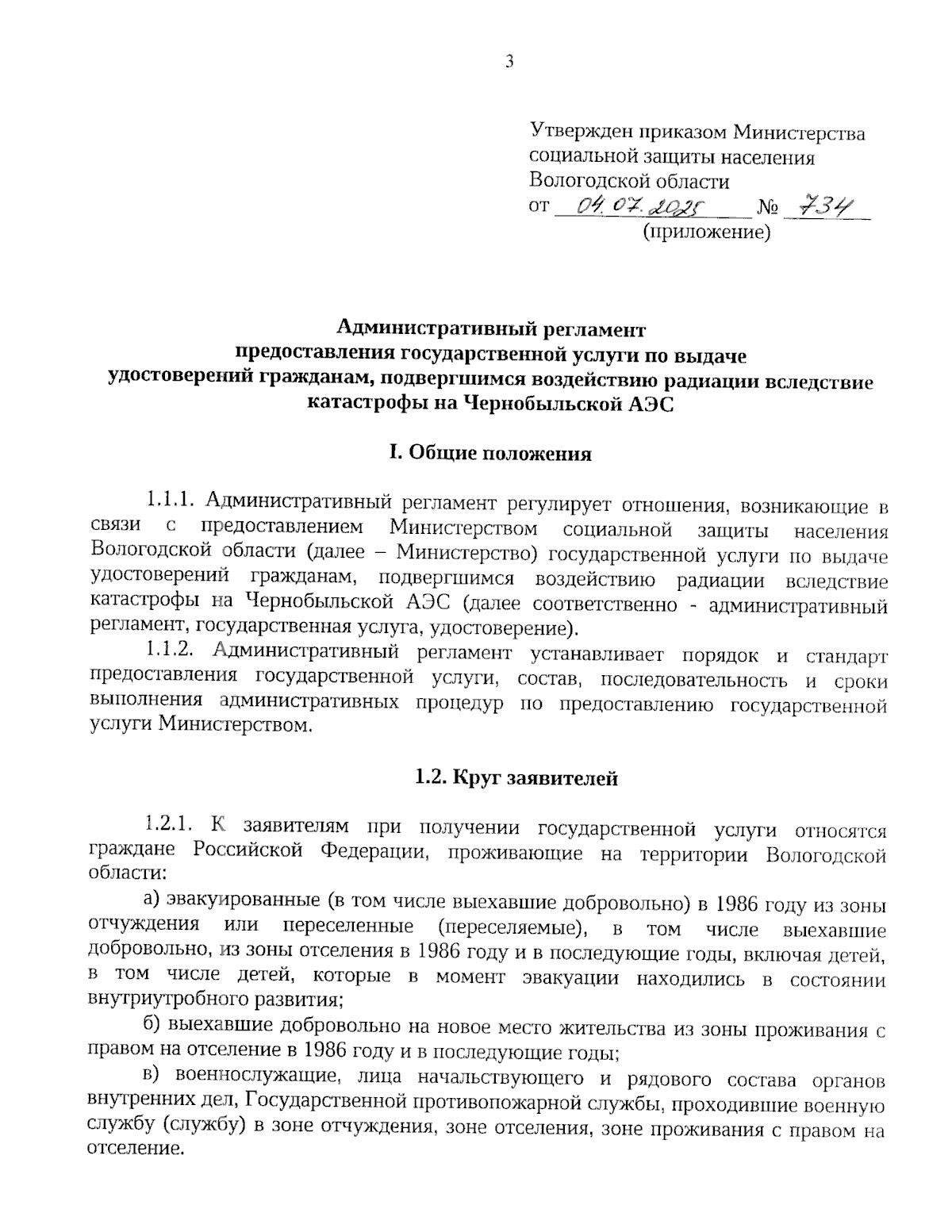 3

Утвержден приказом Министерства социальной защиты населения Вологодской области
от 04.07.2025 № 734
(приложение)

Административный регламент
предоставления государственной услуги по выдаче
удостоверений гражданам, подвергшимся воздействию радиации вследствие
катастрофы на Чернобыльской АЭС

I. Общие положения

1.1.1. Административный регламент регулирует отношения, возникающие в связи с предоставлением Министерством социальной защиты населения Вологодской области (далее – Министерство) государственной услуги по выдаче удостоверений гражданам, подвергшимся воздействию радиации вследствие катастрофы на Чернобыльской АЭС (далее соответственно - административный регламент, государственная услуга, удостоверение).

1.1.2. Административный регламент устанавливает порядок и стандарт предоставления государственной услуги, состав, последовательность и сроки выполнения административных процедур по предоставлению государственной услуги Министерством.

1.2. Круг заявителей

1.2.1. К заявителям при получении государственной услуги относятся граждане Российской Федерации, проживающие на территории Вологодской области:

а) эвакуированные (в том числе выехавшие добровольно) в 1986 году из зоны отчуждения или переселенные (переселяемые), в том числе выехавшие добровольно, из зоны отселения в 1986 году и в последующие годы, включая детей, в том числе детей, которые в момент эвакуации находились в состоянии внутриутробного развития;

б) выехавшие добровольно на новое место жительства из зоны проживания с правом на отселение в 1986 году и в последующие годы;

в) военнослужащие, лица начальствующего и рядового состава органов внутренних дел, Государственной противопожарной службы, проходившие военную службу (службу) в зоне отчуждения, зоне отселения, зоне проживания с правом на отселение.